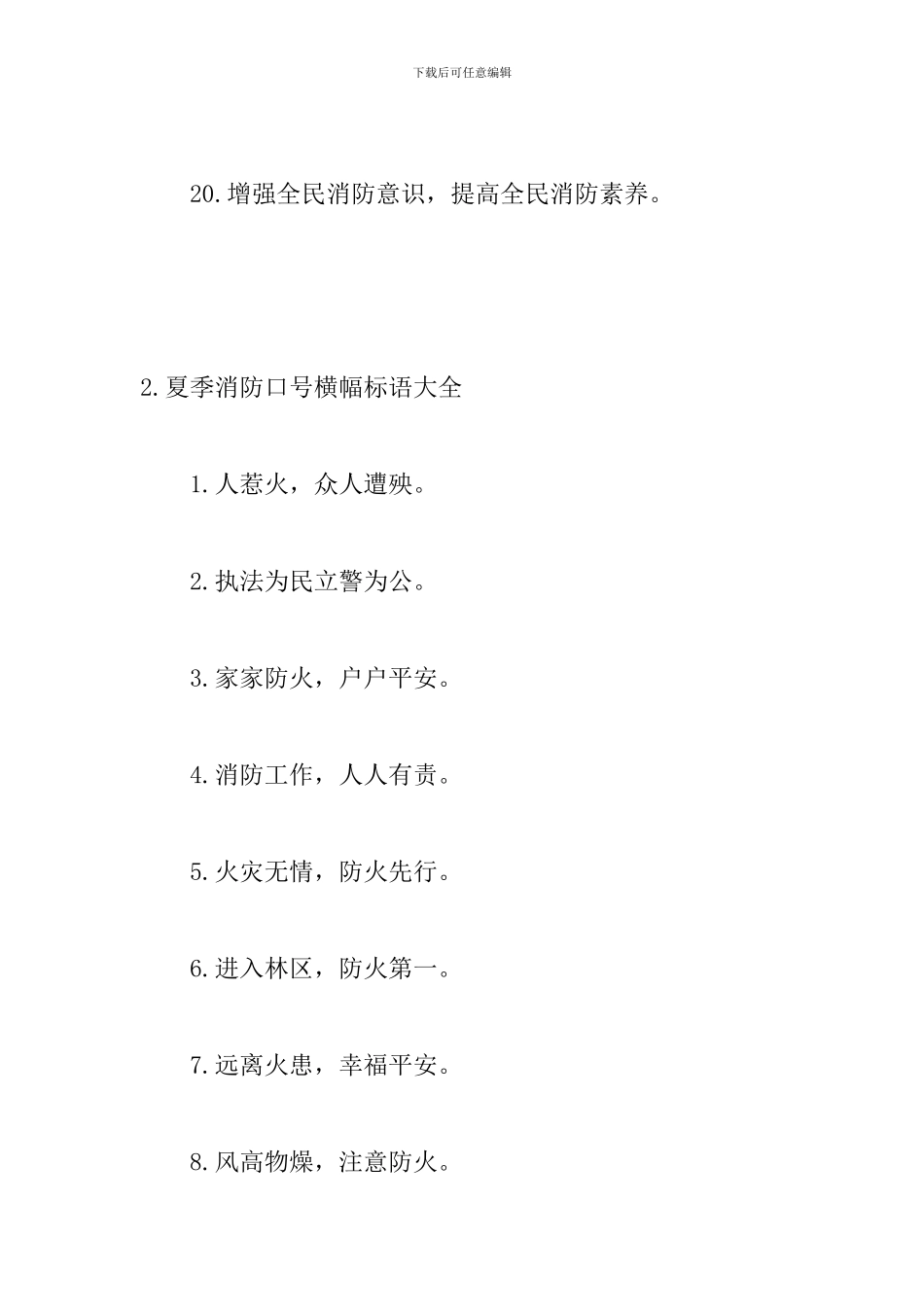 下载后可任意编辑

20.增强全民消防意识，提高全民消防素养。

2.夏季消防口号横幅标语大全

1.人惹火，众人遭殃。

2.执法为民立警为公。

3.家家防火，户户平安。

4.消防工作，人人有责。

5.火灾无情，防火先行。

6.进入林区，防火第一。

7.远离火患，幸福平安。

8.风高物燥，注意防火。